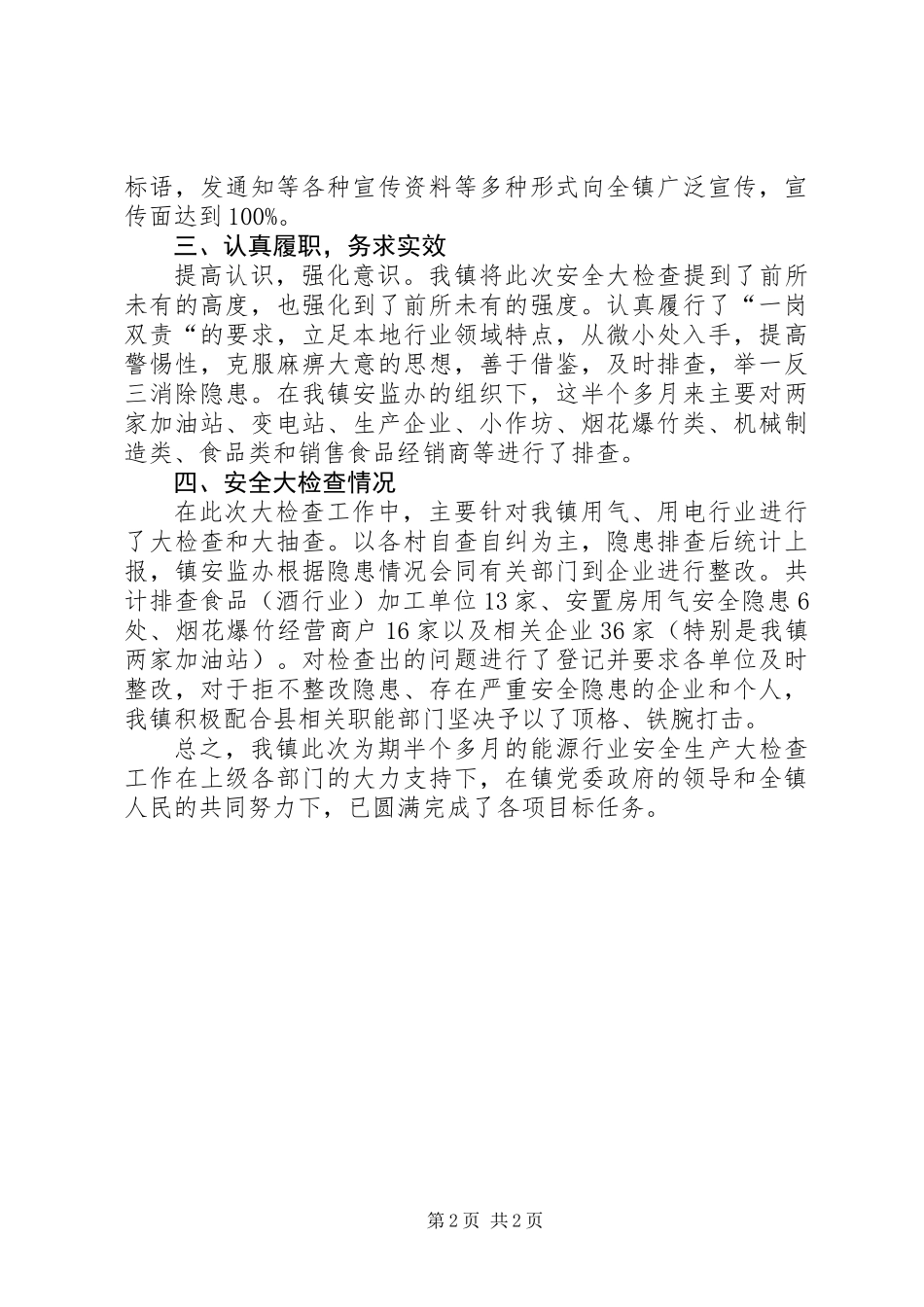 标语，发通知等各种宣传资料等多种形式向全镇广泛宣传，宣传面达到100%。

三、认真履职，务求实效

提高认识，强化意识。我镇将此次安全大检查提到了前所未有的高度，也强化到了前所未有的强度。认真履行了“一岗双责“的要求，立足本地行业领域特点，从微小处入手，提高警惕性，克服麻痹大意的思想，善于借鉴，及时排查，举一反三消除隐患。在我镇安监办的组织下，这半个多月来主要对两家加油站、变电站、生产企业、小作坊、烟花爆竹类、机械制造类、食品类和销售食品经销商等进行了排查。

四、安全大检查情况

在此次大检查工作中，主要针对我镇用气、用电行业进行了大检查和大抽查。以各村自查自纠为主，隐患排查后统计上报，镇安监办根据隐患情况会同有关部门到企业进行整改。共计排查食品（酒行业）加工单位13家、安置房用气安全隐患6处、烟花爆竹经营商户16家以及相关企业36家（特别是我镇两家加油站）。对检查出的问题进行了登记并要求各单位及时整改，对于拒不整改隐患、存在严重安全隐患的企业和个人，我镇积极配合县相关职能部门坚决予以了顶格、铁腕打击。

总之，我镇此次为期半个多月的能源行业安全生产大检查工作在上级各部门的大力支持下，在镇党委政府的领导和全镇人民的共同努力下，已圆满完成了各项目标任务。

第2页 共2页